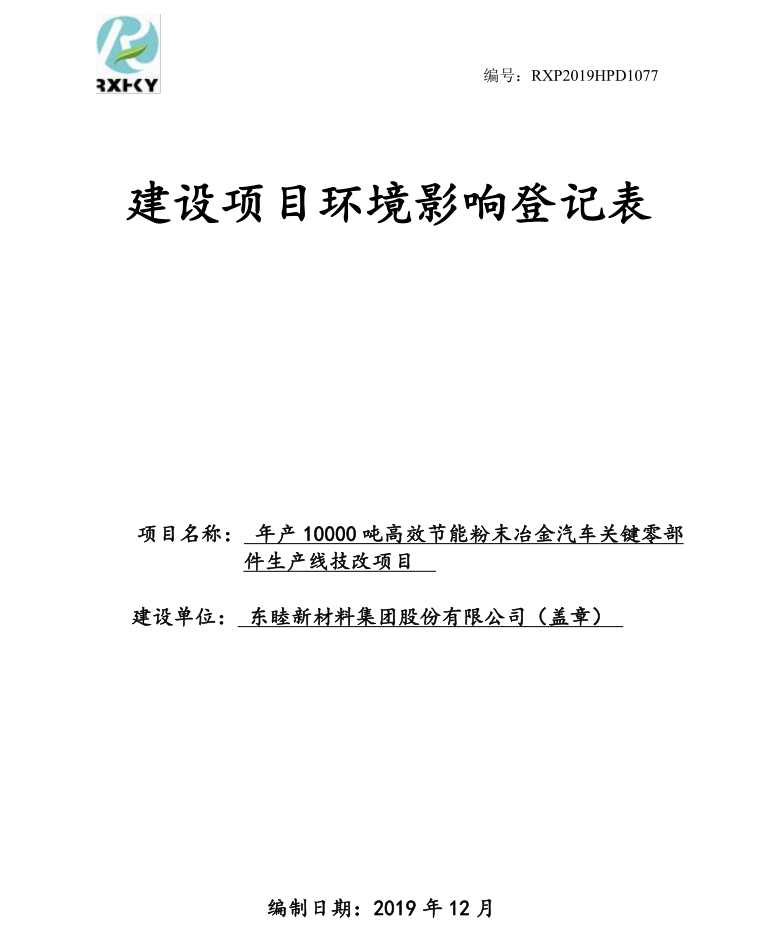 RXHKY

编号：RXP2019HPD1077

建设项目环境影响登记表

项目名称：年产 10000 吨高效节能粉末冶金汽车关键零部件生产线技改项目

建设单位：东睦新材料集团股份有限公司（盖章）

编制日期：2019 年 12 月